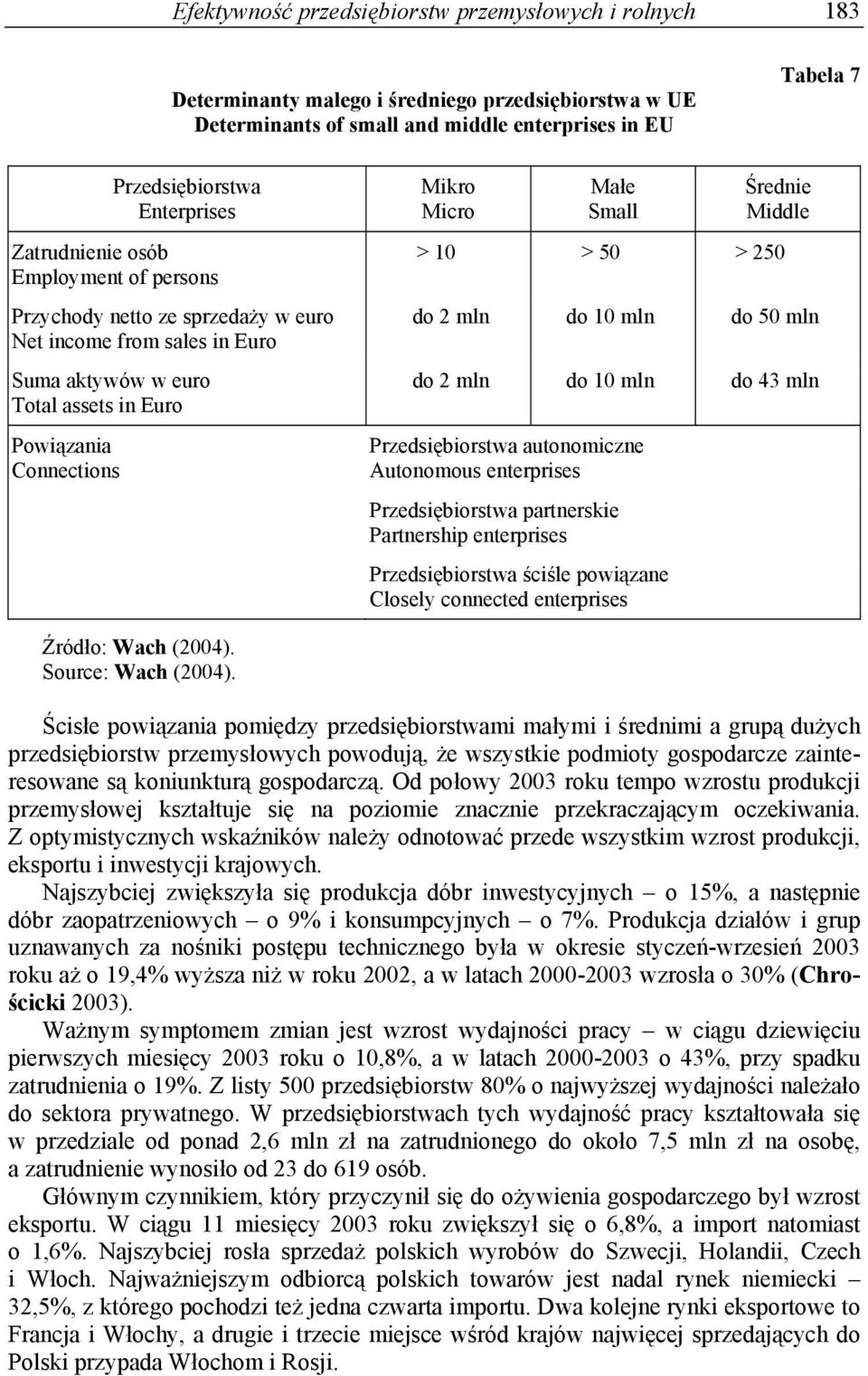 Efektywność przedsiębiorstw przemysłowych i rolnych 183

Tabela 7

Determinanty małego i średniego przedsiębiorstwa w UE
Determinants of small and middle enterprises in EU

| Przedsiębiorstwa Enterprises | Mikro Micro | Małe Small | Średnie Middle |
|---|---|---|---|
| Zatrudnienie osób Employment of persons | > 10 | > 50 | > 250 |
| Przychody netto ze sprzedaży w euro Net income from sales in Euro | do 2 mln | do 10 mln | do 50 mln |
| Suma aktywów w euro Total assets in Euro | do 2 mln | do 10 mln | do 43 mln |
| Powiązania Connections | Przedsiębiorstwa autonomiczne Autonomous enterprises | | |
| | Przedsiębiorstwa partnerskie Partnership enterprises | | |
| | Przedsiębiorstwa ściśle powiązane Closely connected enterprises | | |

Źródło: Wach (2004).
Source: Wach (2004).

Ścisłe powiązania pomiędzy przedsiębiorstwami małymi i średnimi a grupą dużych przedsiębiorstw przemysłowych powodują, że wszystkie podmioty gospodarcze zainteresowane są koniunkturą gospodarczą. Od połowy 2003 roku tempo wzrostu produkcji przemysłowej kształtuje się na poziomie znacznie przekraczającym oczekiwania. Z optymistycznych wskaźników należy odnotować przede wszystkim wzrost produkcji, eksportu i inwestycji krajowych.

Najszybciej zwiększyła się produkcja dóbr inwestycyjnych – o 15%, a następnie dóbr zaopatrzeniowych – o 9% i konsumpcyjnych – o 7%. Produkcja działów i grup uznawanych za nośniki postępu technicznego była w okresie styczeń-wrzesień 2003 roku aż o 19,4% wyższa niż w roku 2002, a w latach 2000-2003 wzrosła o 30% (Chrościcki 2003).

Ważnym symptomem zmian jest wzrost wydajności pracy – w ciągu dziewięciu pierwszych miesięcy 2003 roku o 10,8%, a w latach 2000-2003 o 43%, przy spadku zatrudnienia o 19%. Z listy 500 przedsiębiorstw 80% o najwyższej wydajności należało do sektora prywatnego. W przedsiębiorstwach tych wydajność pracy kształtowała się w przedziale od ponad 2,6 mln zł na zatrudnionego do około 7,5 mln zł na osobę, a zatrudnienie wynosiło od 23 do 619 osób.

Głównym czynnikiem, który przyczynił się do ożywienia gospodarczego był wzrost eksportu. W ciągu 11 miesięcy 2003 roku zwiększył się o 6,8%, a import natomiast o 1,6%. Najszybciej rosła sprzedaż polskich wyrobów do Szwecji, Holandii, Czech i Włoch. Najważniejszym odbiorcą polskich towarów jest nadal rynek niemiecki – 32,5%, z którego pochodzi też jedna czwarta importu. Dwa kolejne rynki eksportowe to Francja i Włochy, a drugie i trzecie miejsce wśród krajów najwięcej sprzedających do Polski przypada Włochom i Rosji.